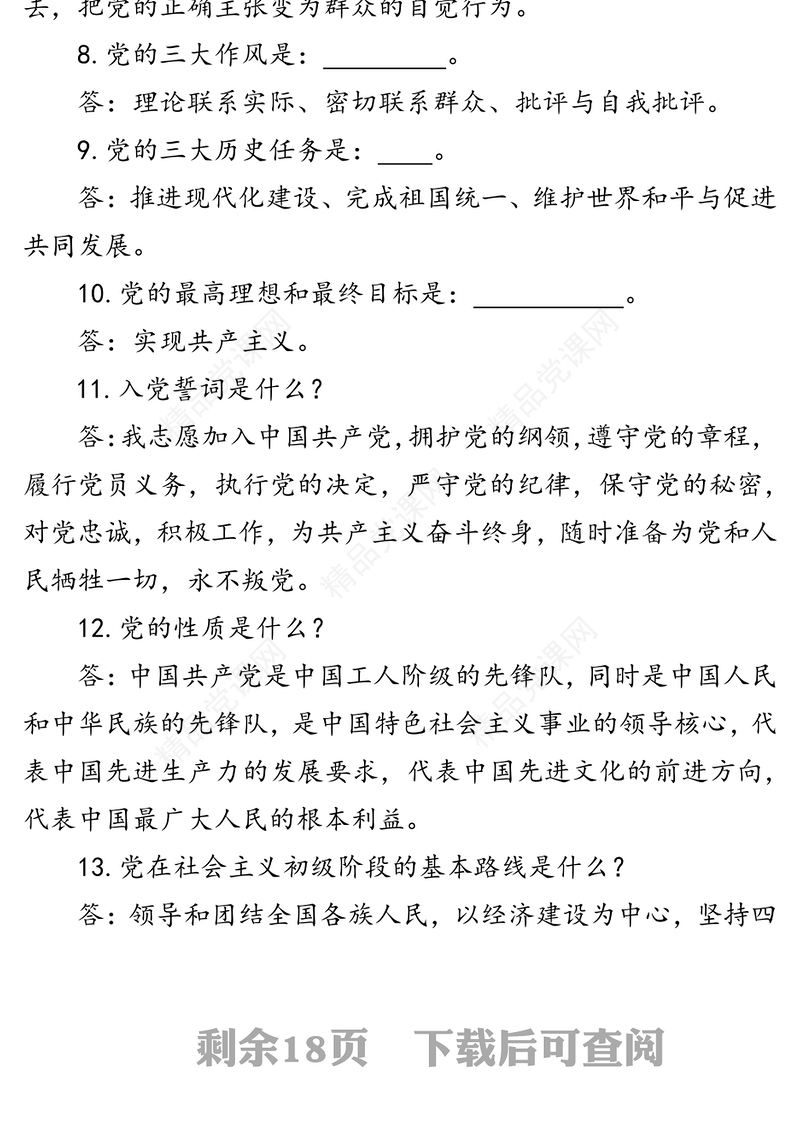 去，把党的正确主张变为群众的自觉行为。

8. 党的三大作风是：________。

答：理论联系实际、密切联系群众、批评与自我批评。

9. 党的三大历史任务是：____。

答：推进现代化建设、完成祖国统一、维护世界和平与促进共同发展。

10. 党的最高理想和最终目标是：__________。

答：实现共产主义。

11. 入党誓词是什么？

答：我志愿加入中国共产党，拥护党的纲领，遵守党的章程，履行党员义务，执行党的决定，严守党的纪律，保守党的秘密，对党忠诚，积极工作，为共产主义奋斗终身，随时准备为党和人民牺牲一切，永不叛党。

12. 党的性质是什么？

答：中国共产党是中国工人阶级的先锋队，同时是中国人民和中华民族的先锋队，是中国特色社会主义事业的领导核心，代表中国先进生产力的发展要求，代表中国先进文化的前进方向，代表中国最广大人民的根本利益。

13. 党在社会主义初级阶段的基本路线是什么？

答：领导和团结全国各族人民，以经济建设为中心，坚持四

精品党课网

剩余18页　下载后可查阅